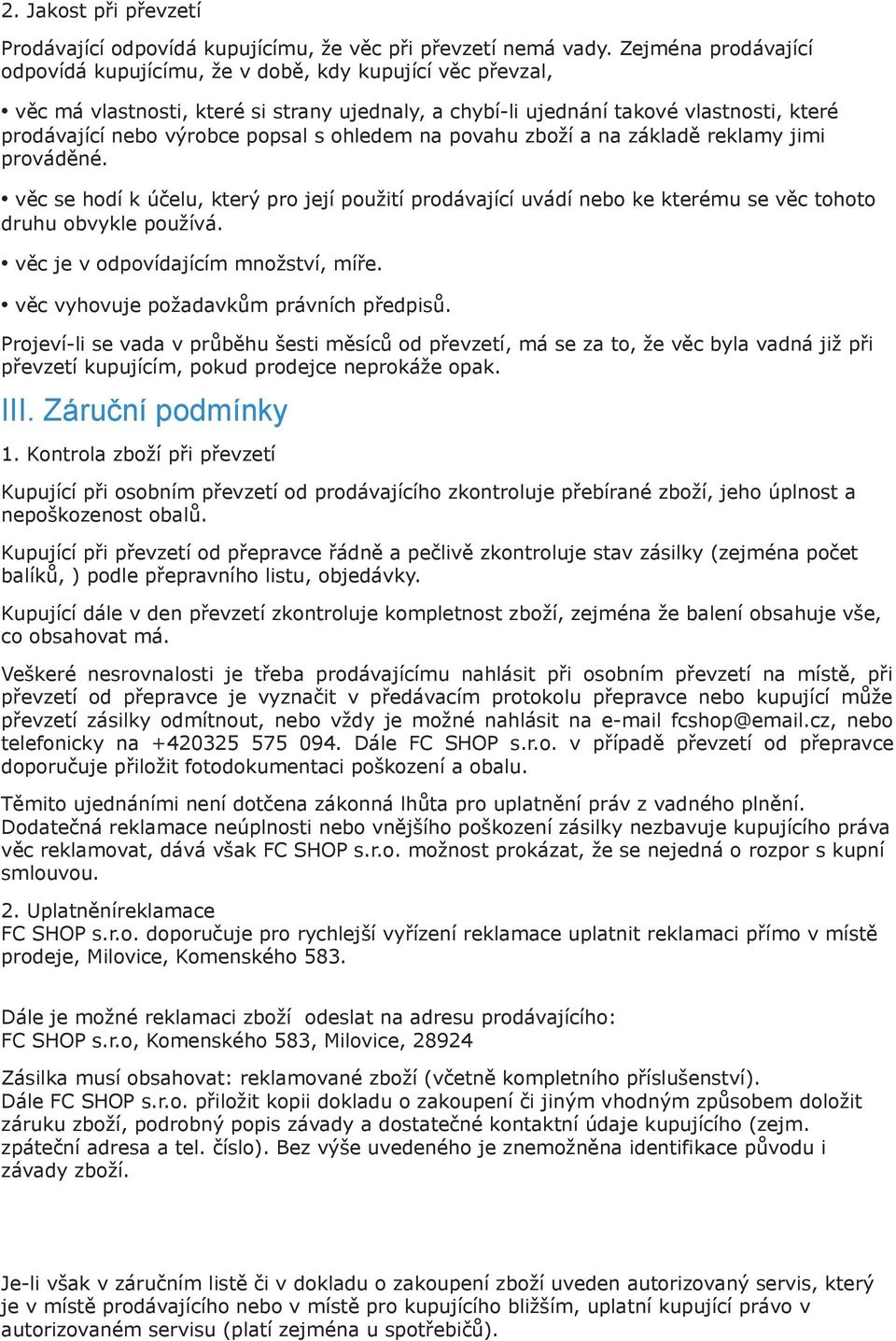 2. Jakost při převzetí

Prodávající odpovídá kupujícímu, že věc při převzetí nemá vady. Zejména prodávající odpovídá kupujícímu, že v době, kdy kupující věc převzal,

• věc má vlastnosti, které si strany ujednaly, a chybí-li ujednání takové vlastnosti, které prodávající nebo výrobce popsal s ohledem na povahu zboží a na základě reklamy jimi prováděné.

• věc se hodí k účelu, který pro její použití prodávající uvádí nebo ke kterému se věc tohoto druhu obvykle používá.

• věc je v odpovídajícím množství, míře.

• věc vyhovuje požadavkům právních předpisů.

Projeví-li se vada v průběhu šesti měsíců od převzetí, má se za to, že věc byla vadná již při převzetí kupujícím, pokud prodejce neprokáže opak.

III. Záruční podmínky

1. Kontrola zboží při převzetí

Kupující při osobním převzetí od prodávajícího zkontroluje přebírané zboží, jeho úplnost a nepoškozenost obalů.

Kupující při převzetí od přepravce řádně a pečlivě zkontroluje stav zásilky (zejména počet balíků, ) podle přepravního listu, objedávky.

Kupující dále v den převzetí zkontroluje kompletnost zboží, zejména že balení obsahuje vše, co obsahovat má.

Veškeré nesrovnalosti je třeba prodávajícímu nahlásit při osobním převzetí na místě, při převzetí od přepravce je vyznačit v předávacím protokolu přepravce nebo kupující může převzetí zásilky odmítnout, nebo vždy je možné nahlásit na e-mail fcshop@email.cz, nebo telefonicky na +420325 575 094. Dále FC SHOP s.r.o. v případě převzetí od přepravce doporučuje přiložit fotodokumentaci poškození a obalu.

Těmito ujednáními není dotčena zákonná lhůta pro uplatnění práv z vadného plnění. Dodatečná reklamace neúplnosti nebo vnějšího poškození zásilky nezbavuje kupujícího práva věc reklamovat, dává však FC SHOP s.r.o. možnost prokázat, že se nejedná o rozpor s kupní smlouvou.

2. Uplatněníreklamace
FC SHOP s.r.o. doporučuje pro rychlejší vyřízení reklamace uplatnit reklamaci přímo v místě prodeje, Milovice, Komenského 583.

Dále je možné reklamaci zboží odeslat na adresu prodávajícího:
FC SHOP s.r.o, Komenského 583, Milovice, 28924

Zásilka musí obsahovat: reklamované zboží (včetně kompletního příslušenství).
Dále FC SHOP s.r.o. přiložit kopii dokladu o zakoupení či jiným vhodným způsobem doložit záruku zboží, podrobný popis závady a dostatečné kontaktní údaje kupujícího (zejm. zpáteční adresa a tel. číslo). Bez výše uvedeného je znemožněna identifikace původu i závady zboží.

Je-li však v záručním listě či v dokladu o zakoupení zboží uveden autorizovaný servis, který je v místě prodávajícího nebo v místě pro kupujícího bližším, uplatní kupující právo v autorizovaném servisu (platí zejména u spotřebičů).